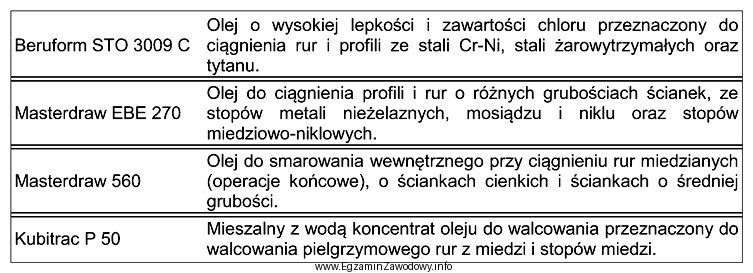 | | |
|---|---|
| Beruform STO 3009 C | Olej o wysokiej lepkości i zawartości chloru przeznaczony do ciągnienia rur i profili ze stali Cr-Ni, stali żarowytrzymałych oraz tytanu. |
| Masterdraw EBE 270 | Olej do ciągnienia profili i rur o różnych grubościach ścianek, ze stopów metali nieżelaznych, mosiądzu i niklu oraz stopów miedziowo-niklowych. |
| Masterdraw 560 | Olej do smarowania wewnętrznego przy ciągnieniu rur miedzianych (operacje końcowe), o ściankach cienkich i ściankach o średniej grubości. |
| Kubitrac P 50 | Mieszalny z wodą koncentrat oleju do walcowania przeznaczony do walcowania pielgrzymowego rur z miedzi i stopów miedzi. |

www.EgzaminZawodowy.info